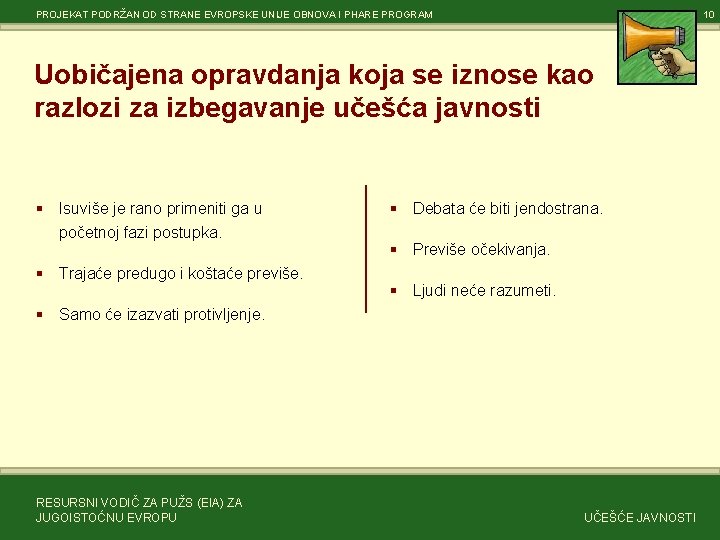 PROJEKAT PODRŽAN OD STRANE EVROPSKE UNIJE OBNOVA I PHARE PROGRAM

10

Uobičajena opravdanja koja se iznose kao razlozi za izbegavanje učešća javnosti

▪ Isuviše je rano primeniti ga u početnoj fazi postupka.

▪ Trajaće predugo i koštaće previše.

▪ Samo će izazvati protivljenje.

▪ Debata će biti jendostrana.

▪ Previše očekivanja.

▪ Ljudi neće razumeti.

RESURSNI VODIČ ZA PUŽS (EIA) ZA JUGOISTOČNU EVROPU

UČEŠĆE JAVNOSTI